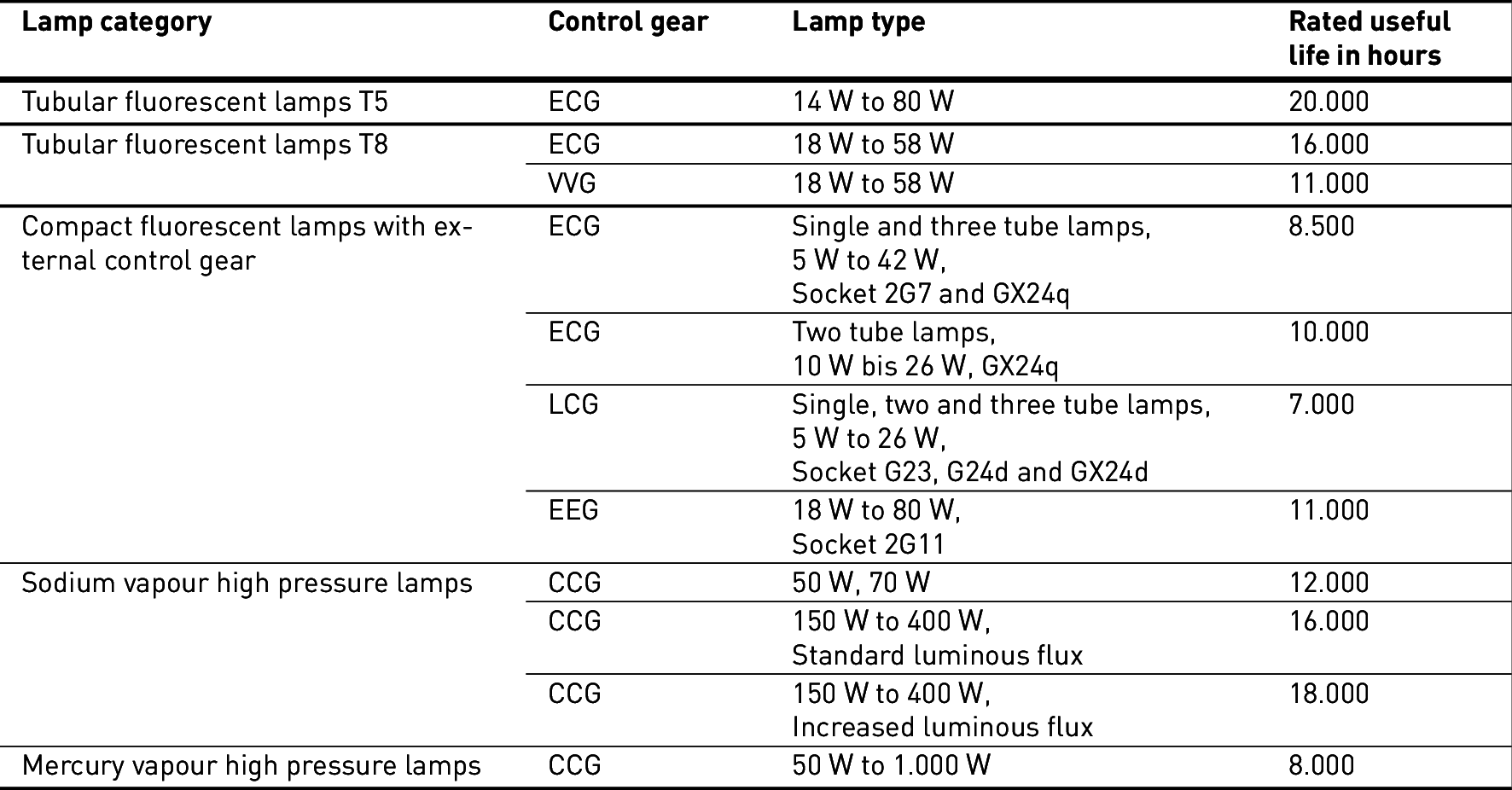 | Lamp category | Control gear | Lamp type | Rated useful life in hours |
|---|---|---|---|
| Tubular fluorescent lamps T5 | ECG | 14 W to 80 W | 20.000 |
| Tubular fluorescent lamps T8 | ECG | 18 W to 58 W | 16.000 |
| | VVG | 18 W to 58 W | 11.000 |
| Compact fluorescent lamps with external control gear | ECG | Single and three tube lamps, 5 W to 42 W, Socket 2G7 and GX24q | 8.500 |
| | ECG | Two tube lamps, 10 W bis 26 W, GX24q | 10.000 |
| | LCG | Single, two and three tube lamps, 5 W to 26 W, Socket G23, G24d and GX24d | 7.000 |
| | EEG | 18 W to 80 W, Socket 2G11 | 11.000 |
| Sodium vapour high pressure lamps | CCG | 50 W, 70 W | 12.000 |
| | CCG | 150 W to 400 W, Standard luminous flux | 16.000 |
| | CCG | 150 W to 400 W, Increased luminous flux | 18.000 |
| Mercury vapour high pressure lamps | CCG | 50 W to 1.000 W | 8.000 |